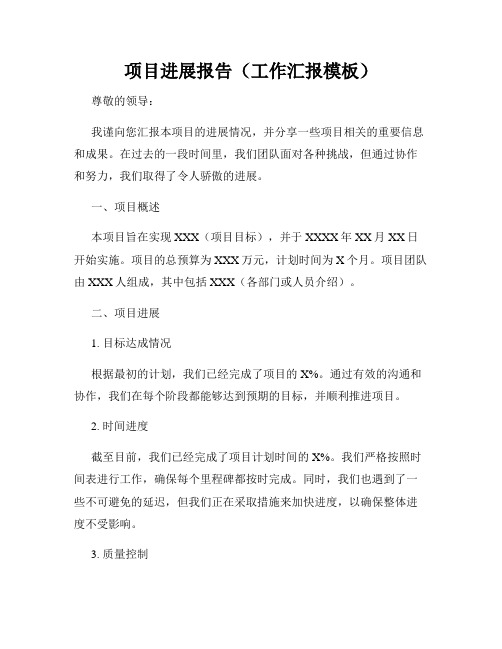 项目进展报告（工作汇报模板）

尊敬的领导：

我谨向您汇报本项目的进展情况，并分享一些项目相关的重要信息和成果。在过去的一段时间里，我们团队面对各种挑战，但通过协作和努力，我们取得了令人骄傲的进展。

一、项目概述

本项目旨在实现 XXX（项目目标），并于 XXXX 年 XX 月 XX 日开始实施。项目的总预算为 XXX 万元，计划时间为 X 个月。项目团队由 XXX 人组成，其中包括 XXX（各部门或人员介绍）。

二、项目进展

1. 目标达成情况

根据最初的计划，我们已经完成了项目的 X%。通过有效的沟通和协作，我们在每个阶段都能够达到预期的目标，并顺利推进项目。

2. 时间进度

截至目前，我们已经完成了项目计划时间的 X%。我们严格按照时间表进行工作，确保每个里程碑都按时完成。同时，我们也遇到了一些不可避免的延迟，但我们正在采取措施来加快进度，以确保整体进度不受影响。

3. 质量控制